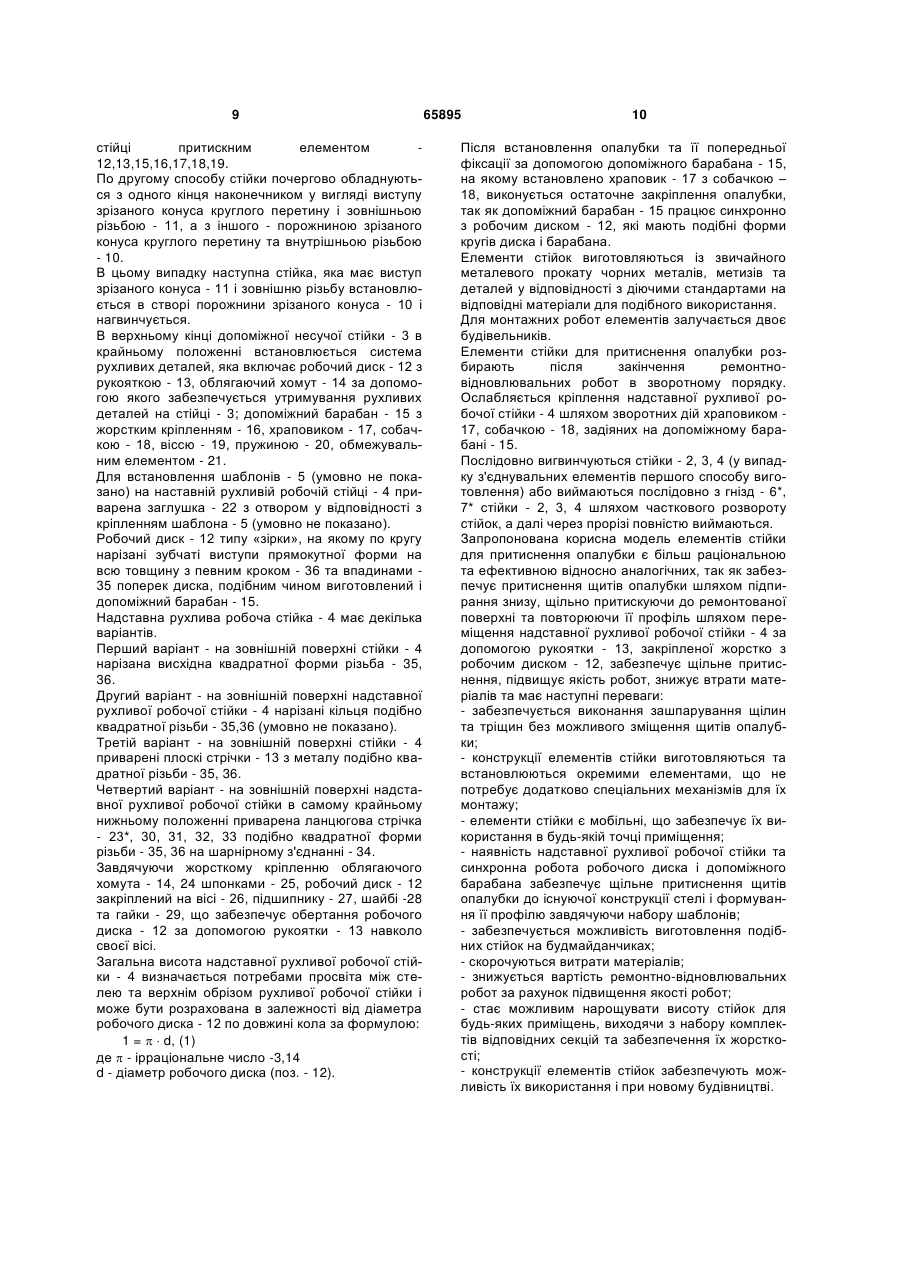 9                                   65895                                   10

стійці притискним елементом - 12,13,15,16,17,18,19.

По другому способу стійки почергово обладнуються з одного кінця наконечником у вигляді виступу зрізаного конуса круглого перетину і зовнішньою різьбою - 11, а з іншого - порожниною зрізаного конуса круглого перетину та внутрішньою різьбою - 10.

В цьому випадку наступна стійка, яка має виступ зрізаного конуса - 11 і зовнішню різьбу встановлюється в створі порожнини зрізаного конуса - 10 і нагвинчується.

В верхньому кінці допоміжної несучої стійки - 3 в крайньому положенні встановлюється система рухливих деталей, яка включає робочий диск - 12 з рукояткою - 13, облягаючий хомут - 14 за допомогою якого забезпечується утримування рухливих деталей на стійці - 3; допоміжний барабан - 15 з жорстким кріпленням - 16, храповиком - 17, собачкою - 18, віссю - 19, пружиною - 20, обмежувальним елементом - 21.

Для встановлення шаблонів - 5 (умовно не показано) на наставній рухливій робочій стійці - 4 приварена заглушка - 22 з отвором у відповідності з кріпленням шаблона - 5 (умовно не показано).

Робочий диск - 12 типу «зірки», на якому по кругу нарізані зубчаті виступи прямокутної форми на всю товщину з певним кроком - 36 та впадинами - 35 поперек диска, подібним чином виготовлений і допоміжний барабан - 15.

Надставна рухлива робоча стійка - 4 має декілька варіантів.

Перший варіант - на зовнішній поверхні стійки - 4 нарізана висхідна квадратної форми різьба - 35, 36.

Другий варіант - на зовнішній поверхні надставної рухливої робочої стійки - 4 нарізані кільця подібно квадратної різьби - 35,36 (умовно не показано).

Третій варіант - на зовнішній поверхні стійки - 4 приварені плоскі стрічки - 13 з металу подібно квадратної різьби - 35, 36.

Четвертий варіант - на зовнішній поверхні надставної рухливої робочої стійки в самому крайньому нижньому положенні приварена ланцюгова стрічка - 23*, 30, 31, 32, 33 подібно квадратної форми різьби - 35, 36 на шарнірному з'єднанні - 34.

Завдячуючи жорсткому кріпленню облягаючого хомута - 14, 24 шпонками - 25, робочий диск - 12 закріплений на вісі - 26, підшипнику - 27, шайбі -28 та гайки - 29, що забезпечує обертання робочого диска - 12 за допомогою рукоятки - 13 навколо своєї вісі.

Загальна висота надставної рухливої робочої стійки - 4 визначається потребами просвіта між стелею та верхнім обрізом рухливої робочої стійки і може бути розрахована в залежності від діаметра робочого диска - 12 по довжині кола за формулою:

$1 = \pi \cdot d$, (1)

де $\pi$ - ірраціональне число -3,14

d - діаметр робочого диска (поз. - 12).

Після встановлення опалубки та її попередньої фіксації за допомогою допоміжного барабана - 15, на якому встановлено храповик - 17 з собачкою – 18, виконується остаточне закріплення опалубки, так як допоміжний барабан - 15 працює синхронно з робочим диском - 12, які мають подібні форми кругів диска і барабана.

Елементи стійок виготовляються із звичайного металевого прокату чорних металів, метизів та деталей у відповідності з діючими стандартами на відповідні матеріали для подібного використання.

Для монтажних робот елементів залучається двоє будівельників.

Елементи стійки для притиснення опалубки розбирають після закінчення ремонтно-відновлювальних робот в зворотному порядку. Ослабляється кріплення надставної рухливої робочої стійки - 4 шляхом зворотних дій храповиком - 17, собачкою - 18, задіяних на допоміжному барабані - 15.

Послідовно вигвинчуються стійки - 2, 3, 4 (у випадку з'єднувальних елементів першого способу виготовлення) або виймаються послідовно з гнізд - 6*, 7* стійки - 2, 3, 4 шляхом часткового розвороту стійок, а далі через прорізі повністю виймаються.

Запропонована корисна модель елементів стійки для притиснення опалубки є більш раціональною та ефективною відносно аналогічних, так як забезпечує притиснення щитів опалубки шляхом підпирання знизу, щільно притискуючи до ремонтованої поверхні та повторюючи її профіль шляхом переміщення надставної рухливої робочої стійки - 4 за допомогою рукоятки - 13, закріпленої жорстко з робочим диском - 12, забезпечує щільне притиснення, підвищує якість робот, знижує втрати матеріалів та має наступні переваги:

- забезпечується виконання зашпарування щілин та тріщин без можливого зміщення щитів опалубки;

- конструкції елементів стійки виготовляються та встановлюються окремими елементами, що не потребує додатково спеціальних механізмів для їх монтажу;

- елементи стійки є мобільні, що забезпечує їх використання в будь-якій точці приміщення;

- наявність надставної рухливої робочої стійки та синхронна робота робочого диска і допоміжного барабана забезпечує щільне притиснення щитів опалубки до існуючої конструкції стелі і формування її профілю завдячуючи набору шаблонів;

- забезпечується можливість виготовлення подібних стійок на будмайданчиках;

- скорочуються витрати матеріалів;

- знижується вартість ремонтно-відновлювальних робот за рахунок підвищення якості робот;

- стає можливим нарощувати висоту стійок для будь-яких приміщень, виходячи з набору комплектів відповідних секцій та забезпечення їх жорсткості;

- конструкції елементів стійок забезпечують можливість їх використання і при новому будівництві.